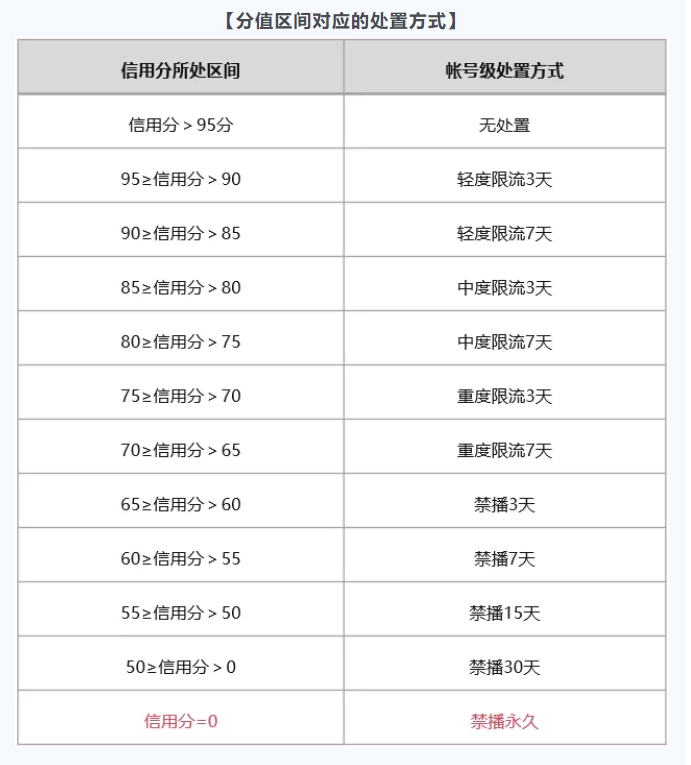 【分值区间对应的处置方式】

| 信用分所处区间 | 帐号级处置方式 |
|---|---|
| 信用分 > 95分 | 无处置 |
| 95≥信用分 > 90 | 轻度限流3天 |
| 90≥信用分 > 85 | 轻度限流7天 |
| 85≥信用分 > 80 | 中度限流3天 |
| 80≥信用分 > 75 | 中度限流7天 |
| 75≥信用分 > 70 | 重度限流3天 |
| 70≥信用分 > 65 | 重度限流7天 |
| 65≥信用分 > 60 | 禁播3天 |
| 60≥信用分 > 55 | 禁播7天 |
| 55≥信用分 > 50 | 禁播15天 |
| 50≥信用分 > 0 | 禁播30天 |
| 信用分=0 | 禁播永久 |